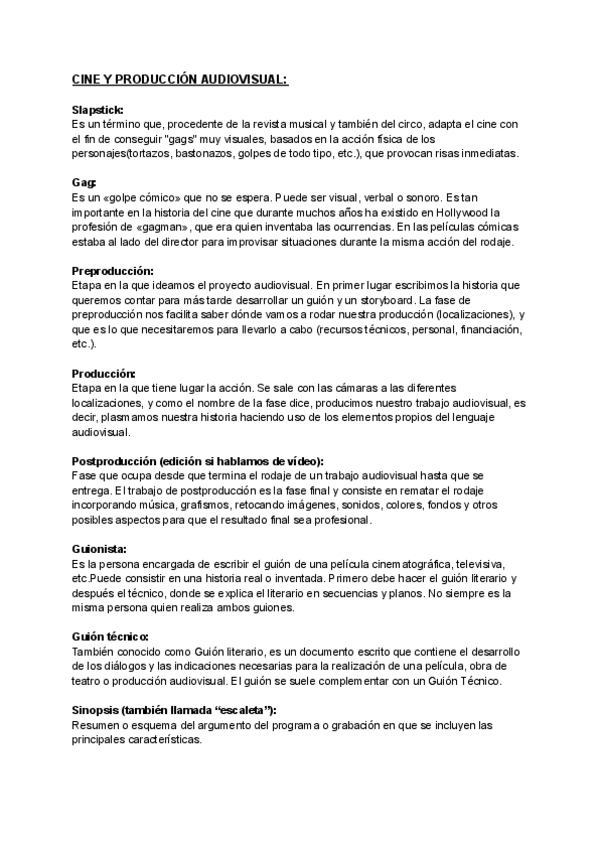 CINE Y PRODUCCIÓN AUDIOVISUAL:

Slapstick:
Es un término que, procedente de la revista musical y también del circo, adapta el cine con el fin de conseguir "gags" muy visuales, basados en la acción física de los personajes(tortazos, bastonazos, golpes de todo tipo, etc.), que provocan risas inmediatas.

Gag:
Es un «golpe cómico» que no se espera. Puede ser visual, verbal o sonoro. Es tan importante en la historia del cine que durante muchos años ha existido en Hollywood la profesión de «gagman», que era quien inventaba las ocurrencias. En las películas cómicas estaba al lado del director para improvisar situaciones durante la misma acción del rodaje.

Preproducción:
Etapa en la que ideamos el proyecto audiovisual. En primer lugar escribimos la historia que queremos contar para más tarde desarrollar un guión y un storyboard. La fase de preproducción nos facilita saber dónde vamos a rodar nuestra producción (localizaciones), y que es lo que necesitaremos para llevarlo a cabo (recursos técnicos, personal, financiación, etc.).

Producción:
Etapa en la que tiene lugar la acción. Se sale con las cámaras a las diferentes localizaciones, y como el nombre de la fase dice, producimos nuestro trabajo audiovisual, es decir, plasmamos nuestra historia haciendo uso de los elementos propios del lenguaje audiovisual.

Postproducción (edición si hablamos de vídeo):
Fase que ocupa desde que termina el rodaje de un trabajo audiovisual hasta que se entrega. El trabajo de postproducción es la fase final y consiste en rematar el rodaje incorporando música, grafismos, retocando imágenes, sonidos, colores, fondos y otros posibles aspectos para que el resultado final sea profesional.

Guionista:
Es la persona encargada de escribir el guión de una película cinematográfica, televisiva, etc.Puede consistir en una historia real o inventada. Primero debe hacer el guión literario y después el técnico, donde se explica el literario en secuencias y planos. No siempre es la misma persona quien realiza ambos guiones.

Guión técnico:
También conocido como Guión literario, es un documento escrito que contiene el desarrollo de los diálogos y las indicaciones necesarias para la realización de una película, obra de teatro o producción audiovisual. El guión se suele complementar con un Guión Técnico.

Sinopsis (también llamada "escaleta"):
Resumen o esquema del argumento del programa o grabación en que se incluyen las principales características.